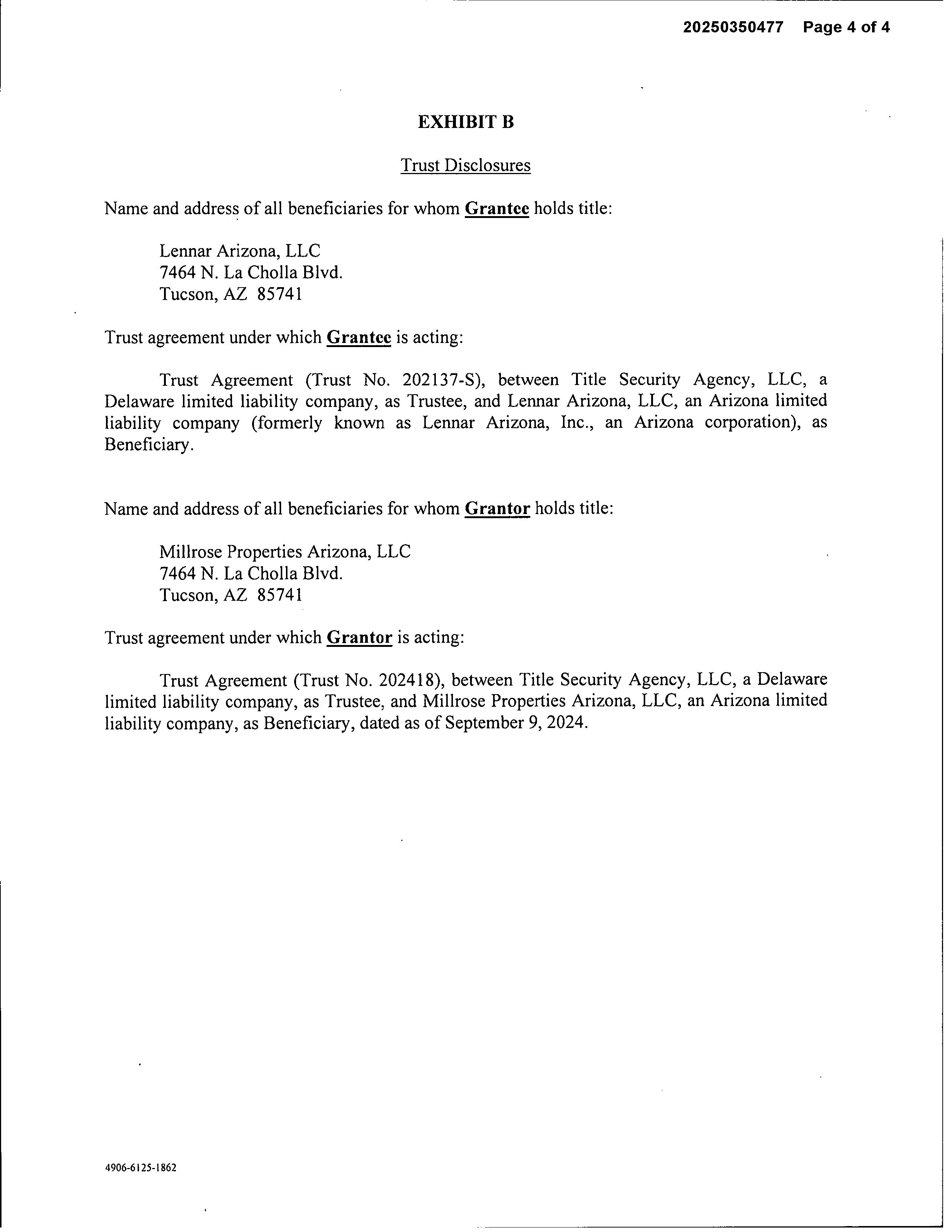 20250350477 Page 4 of 4

EXHIBIT B

Trust Disclosures

Name and address of all beneficiaries for whom Grantee holds title:

Lennar Arizona, LLC
7464 N. La Cholla Blvd.
Tucson, AZ 85741

Trust agreement under which Grantee is acting:

Trust Agreement (Trust No. 202137-S), between Title Security Agency, LLC, a Delaware limited liability company, as Trustee, and Lennar Arizona, LLC, an Arizona limited liability company (formerly known as Lennar Arizona, Inc., an Arizona corporation), as Beneficiary.

Name and address of all beneficiaries for whom Grantor holds title:

Millrose Properties Arizona, LLC
7464 N. La Cholla Blvd.
Tucson, AZ 85741

Trust agreement under which Grantor is acting:

Trust Agreement (Trust No. 202418), between Title Security Agency, LLC, a Delaware limited liability company, as Trustee, and Millrose Properties Arizona, LLC, an Arizona limited liability company, as Beneficiary, dated as of September 9, 2024.

4906-6125-1862